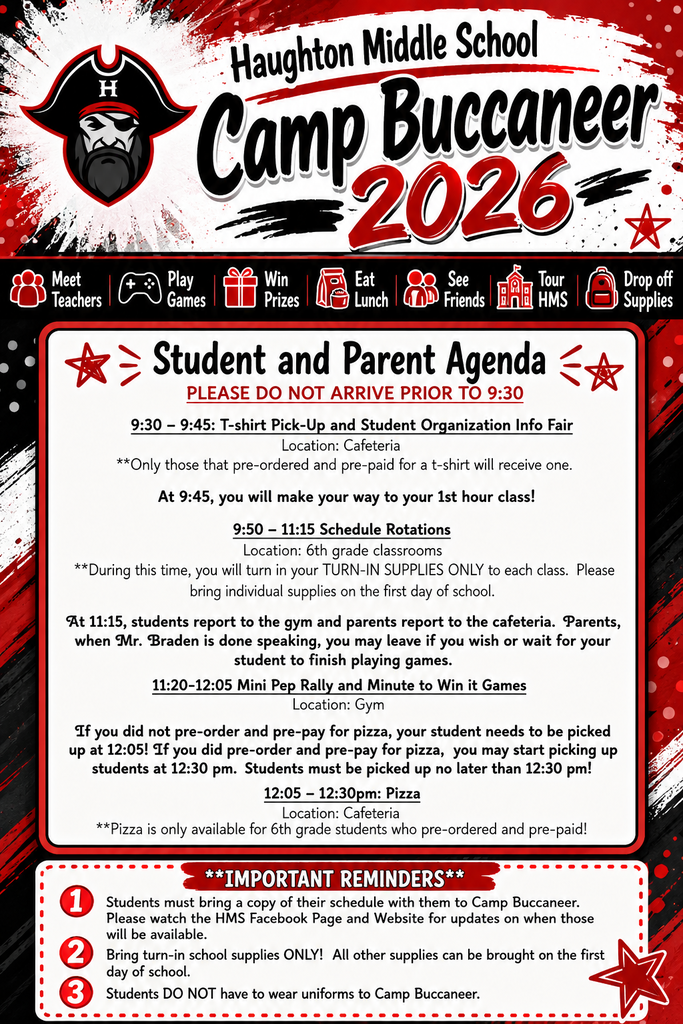 Haughton Middle School
Camp Buccaneer
2026

Meet Teachers
Play Games
Win Prizes
Eat Lunch
See Friends
Tour HMS
Drop off Supplies

Student and Parent Agenda
PLEASE DO NOT ARRIVE PRIOR TO 9:30

9:30 – 9:45: T-shirt Pick-Up and Student Organization Info Fair
Location: Cafeteria
**Only those that pre-ordered and pre-paid for a t-shirt will receive one.

At 9:45, you will make your way to your 1st hour class!

9:50 – 11:15 Schedule Rotations
Location: 6th grade classrooms
**During this time, you will turn in your TURN-IN SUPPLIES ONLY to each class. Please bring individual supplies on the first day of school.

At 11:15, students report to the gym and parents report to the cafeteria. Parents, when Mr. Braden is done speaking, you may leave if you wish or wait for your student to finish playing games.

11:20-12:05 Mini Pep Rally and Minute to Win it Games
Location: Gym

If you did not pre-order and pre-pay for pizza, your student needs to be picked up at 12:05! If you did pre-order and pre-pay for pizza, you may start picking up students at 12:30 pm. Students must be picked up no later than 12:30 pm!

12:05 – 12:30pm: Pizza
Location: Cafeteria
**Pizza is only available for 6th grade students who pre-ordered and pre-paid!

**IMPORTANT REMINDERS**
1 Students must bring a copy of their schedule with them to Camp Buccaneer. Please watch the HMS Facebook Page and Website for updates on when those will be available.
2 Bring turn-in school supplies ONLY! All other supplies can be brought on the first day of school.
3 Students DO NOT have to wear uniforms to Camp Buccaneer.